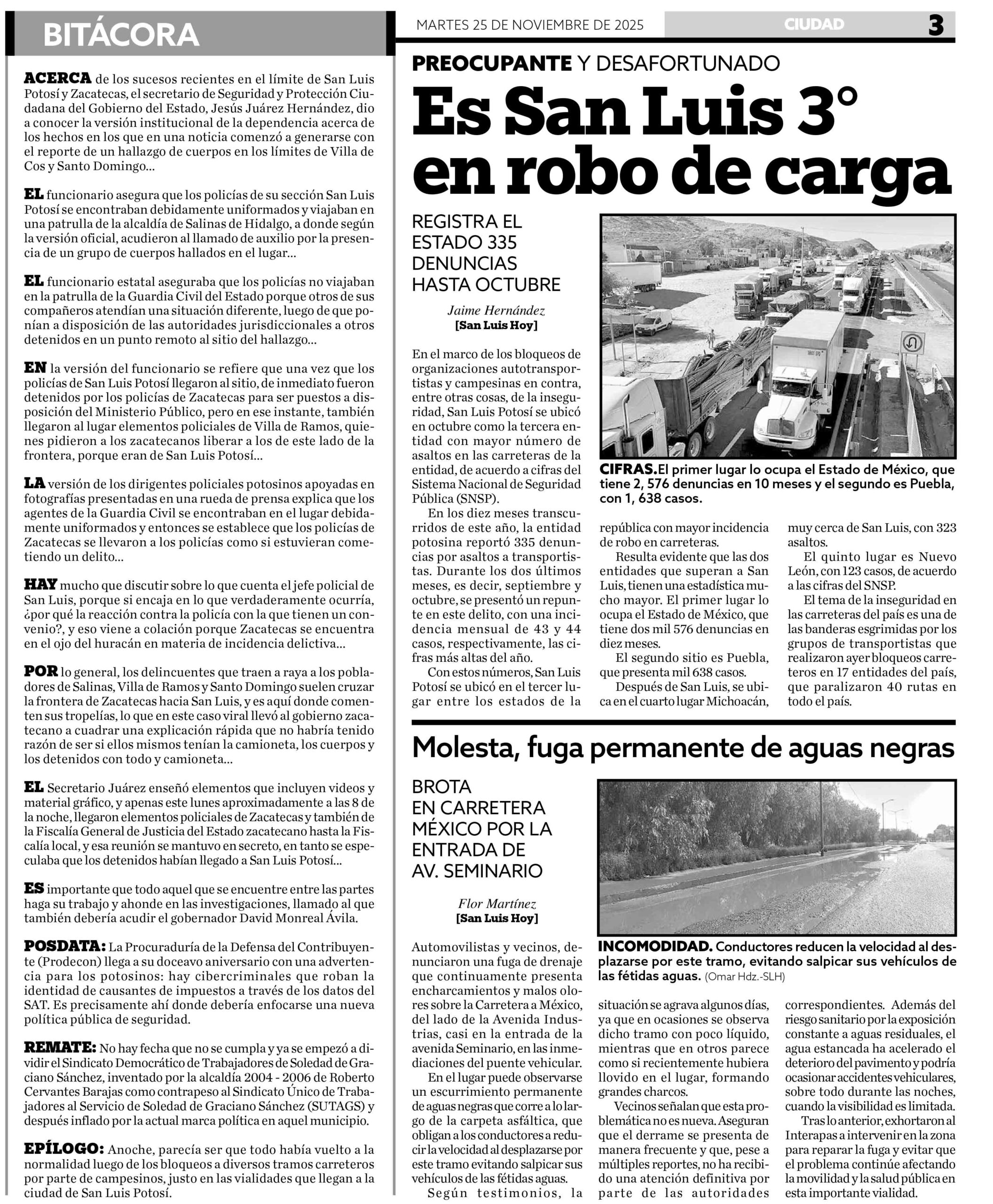 BITÁCORA

ACERCA de los sucesos recientes en el límite de San Luis Potosí y Zacatecas, el secretario de Seguridad y Protección Ciudadana del Gobierno del Estado, Jesús Juárez Hernández, dio a conocer la versión institucional de la dependencia acerca de los hechos en los que en una noticia comenzó a generarse con el reporte de un hallazgo de cuerpos en los límites de Villa de Cos y Santo Domingo...

EL funcionario asegura que los policías de su sección San Luis Potosí se encontraban debidamente uniformados y viajaban en una patrulla de la alcaldía de Salinas de Hidalgo, a donde según la versión oficial, acudieron al llamado de auxilio por la presencia de un grupo de cuerpos hallados en el lugar...

EL funcionario estatal aseguraba que los policías no viajaban en la patrulla de la Guardia Civil del Estado porque otros de sus compañeros atendían una situación diferente, luego de que ponían a disposición de las autoridades jurisdiccionales a otros detenidos en un punto remoto al sitio del hallazgo...

EN la versión del funcionario se refiere que una vez que los policías de San Luis Potosí llegaron al sitio, de inmediato fueron detenidos por los policías de Zacatecas para ser puestos a disposición del Ministerio Público, pero en ese instante, también llegaron al lugar elementos policiales de Villa de Ramos, quienes pidieron a los zacatecanos liberar a los de este lado de la frontera, porque eran de San Luis Potosí...

LA versión de los dirigentes policiales potosinos apoyadas en fotografías presentadas en una rueda de prensa explica que los agentes de la Guardia Civil se encontraban en el lugar debidamente uniformados y entonces se establece que los policías de Zacatecas se llevaron a los policías como si estuvieran cometiendo un delito...

HAY mucho que discutir sobre lo que cuenta el jefe policial de San Luis, porque si encaja en lo que verdaderamente ocurría, ¿por qué la reacción contra la policía con la que tienen un convenio?, y eso viene a colación porque Zacatecas se encuentra en el ojo del huracán en materia de incidencia delictiva...

POR lo general, los delincuentes que traen a raya a los pobladores de Salinas, Villa de Ramos y Santo Domingo suelen cruzar la frontera de Zacatecas hacia San Luis, y es aquí donde comenten sus tropelías, lo que en este caso viral llevó al gobierno zacatecano a cuadrar una explicación rápida que no habría tenido razón de ser si ellos mismos tenían la camioneta, los cuerpos y los detenidos con todo y camioneta...

EL Secretario Juárez enseñó elementos que incluyen videos y material gráfico, y apenas este lunes aproximadamente a las 8 de la noche, llegaron elementos policiales de Zacatecas y también de la Fiscalía General de Justicia del Estado zacatecano hasta la Fiscalía local, y esa reunión se mantuvo en secreto, en tanto se especulaba que los detenidos habían llegado a San Luis Potosí...

ES importante que todo aquel que se encuentre entre las partes haga su trabajo y ahonde en las investigaciones, llamado al que también debería acudir el gobernador David Monreal Ávila.

POSDATA: La Procuraduría de la Defensa del Contribuyente (Prodecon) llega a su doceavo aniversario con una advertencia para los potosinos: hay cibercriminales que roban la identidad de causantes de impuestos a través de los datos del SAT. Es precisamente ahí donde debería enfocarse una nueva política pública de seguridad.

REMATE: No hay fecha que no se cumpla y ya se empezó a dividir el Sindicato Democrático de Trabajadores de Soledad de Graciano Sánchez, inventado por la alcaldía 2004 - 2006 de Roberto Cervantes Barajas como contrapeso al Sindicato Único de Trabajadores al Servicio de Soledad de Graciano Sánchez (SUTAGS) y después inflado por la actual marca política en aquel municipio.

EPÍLOGO: Anoche, parecía ser que todo había vuelto a la normalidad luego de los bloqueos a diversos tramos carreteros por parte de campesinos, justo en las vialidades que llegan a la ciudad de San Luis Potosí.

MARTES 25 DE NOVIEMBRE DE 2025 CIUDAD 3

PREOCUPANTE Y DESAFORTUNADO
Es San Luis 3° en robo de carga

REGISTRA EL ESTADO 335 DENUNCIAS HASTA OCTUBRE

Jaime Hernández
[San Luis Hoy]

En el marco de los bloqueos de organizaciones autotransportistas y campesinas en contra, entre otras cosas, de la inseguridad, San Luis Potosí se ubicó en octubre como la tercera entidad con mayor número de asaltos en las carreteras de la entidad, de acuerdo a cifras del Sistema Nacional de Seguridad Pública (SNSP).

En los diez meses transcurridos de este año, la entidad potosina reportó 335 denuncias por asaltos a transportistas. Durante los dos últimos meses, es decir, septiembre y octubre, se presentó un repunte en este delito, con una incidencia mensual de 43 y 44 casos, respectivamente, las cifras más altas del año.

Con estos números, San Luis Potosí se ubicó en el tercer lugar entre los estados de la república con mayor incidencia de robo en carreteras.

Resulta evidente que las dos entidades que superan a San Luis, tienen una estadística mucho mayor. El primer lugar lo ocupa el Estado de México, que tiene dos mil 576 denuncias en diez meses.

El segundo sitio es Puebla, que presenta mil 638 casos.

Después de San Luis, se ubica en el cuarto lugar Michoacán, muy cerca de San Luis, con 323 asaltos.

El quinto lugar es Nuevo León, con 123 casos, de acuerdo a las cifras del SNSP.

El tema de la inseguridad en las carreteras del país es una de las banderas esgrimidas por los grupos de transportistas que realizaron ayer bloqueos carreteros en 17 entidades del país, que paralizaron 40 rutas en todo el país.

CIFRAS. El primer lugar lo ocupa el Estado de México, que tiene 2, 576 denuncias en 10 meses y el segundo es Puebla, con 1, 638 casos.

Molesta, fuga permanente de aguas negras

BROTA EN CARRETERA MÉXICO POR LA ENTRADA DE AV. SEMINARIO

Flor Martínez
[San Luis Hoy]

Automovilistas y vecinos, denunciaron una fuga de drenaje que continuamente presenta encharcamientos y malos olores sobre la Carretera a México, del lado de la Avenida Industrias, casi en la entrada de la avenida Seminario, en las inmediaciones del puente vehicular.

En el lugar puede observarse un escurrimiento permanente de aguas negras que corre a lo largo de la carpeta asfáltica, que obligan a los conductores a reducir la velocidad al desplazarse por este tramo evitando salpicar sus vehículos de las fétidas aguas.

Según testimonios, la situación se agrava algunos días, ya que en ocasiones se observa dicho tramo con poco líquido, mientras que en otros parece como si recientemente hubiera llovido en el lugar, formando grandes charcos.

Vecinos señalan que esta problemática no es nueva. Aseguran que el derrame se presenta de manera frecuente y que, pese a múltiples reportes, no ha recibido una atención definitiva por parte de las autoridades correspondientes. Además del riesgo sanitario por la exposición constante a aguas residuales, el agua estancada ha acelerado el deterioro del pavimento y podría ocasionar accidentes vehiculares, sobre todo durante las noches, cuando la visibilidad es limitada.

Tras lo anterior, exhortaron al Interapas a intervenir en la zona para reparar la fuga y evitar que el problema continúe afectando la movilidad y la salud pública en esta importante vialidad.

INCOMODIDAD. Conductores reducen la velocidad al desplazarse por este tramo, evitando salpicar sus vehículos de las fétidas aguas. (Omar Hdz.-SLH)